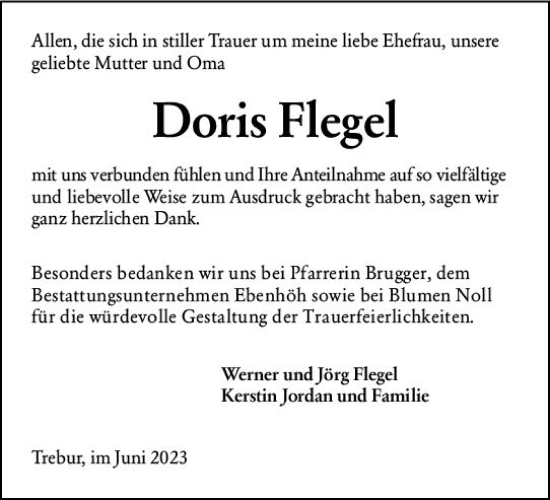 Allen, die sich in stiller Trauer um meine liebe Ehefrau, unsere geliebte Mutter und Oma

Doris Flegel

mit uns verbunden fühlen und Ihre Anteilnahme auf so vielfältige und liebevolle Weise zum Ausdruck gebracht haben, sagen wir ganz herzlichen Dank.

Besonders bedanken wir uns bei Pfarrerin Brugger, dem Bestattungsunternehmen Ebenhöh sowie bei Blumen Noll für die würdevolle Gestaltung der Trauerfeierlichkeiten.

Werner und Jörg Flegel
Kerstin Jordan und Familie

Trebur, im Juni 2023